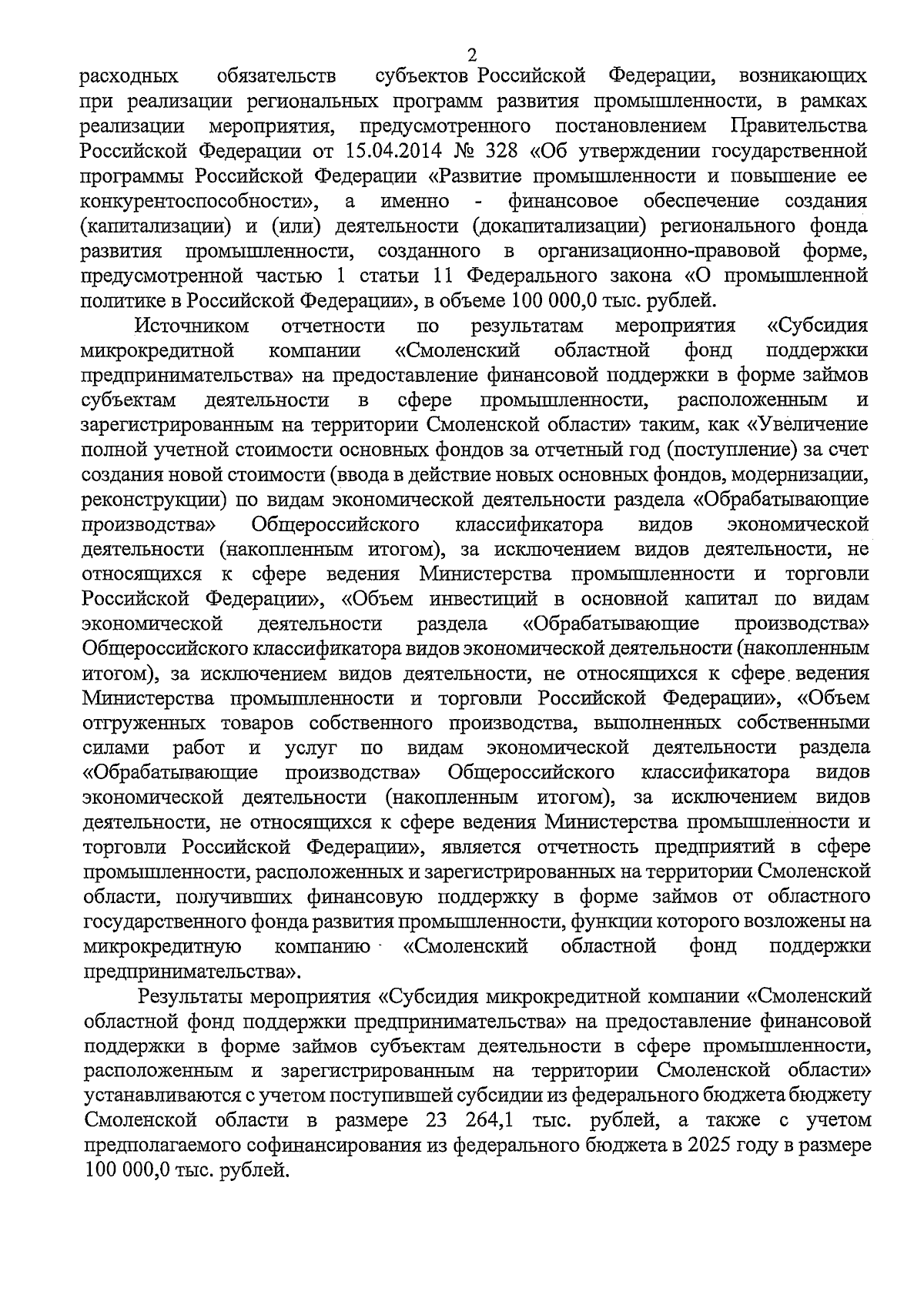 2

расходных обязательств субъектов Российской Федерации, возникающих при реализации региональных программ развития промышленности, в рамках реализации мероприятия, предусмотренного постановлением Правительства Российской Федерации от 15.04.2014 № 328 «Об утверждении государственной программы Российской Федерации «Развитие промышленности и повышение ее конкурентоспособности», а именно - финансовое обеспечение создания (капитализации) и (или) деятельности (докапитализации) регионального фонда развития промышленности, созданного в организационно-правовой форме, предусмотренной частью 1 статьи 11 Федерального закона «О промышленной политике в Российской Федерации», в объеме 100 000,0 тыс. рублей.

Источником отчетности по результатам мероприятия «Субсидия микрокредитной компании «Смоленский областной фонд поддержки предпринимательства» на предоставление финансовой поддержки в форме займов субъектам деятельности в сфере промышленности, расположенным и зарегистрированным на территории Смоленской области» таким, как «Увеличение полной учетной стоимости основных фондов за отчетный год (поступление) за счет создания новой стоимости (ввода в действие новых основных фондов, модернизации, реконструкции) по видам экономической деятельности раздела «Обрабатывающие производства» Общероссийского классификатора видов экономической деятельности (накопленным итогом), за исключением видов деятельности, не относящихся к сфере ведения Министерства промышленности и торговли Российской Федерации», «Объем инвестиций в основной капитал по видам экономической деятельности раздела «Обрабатывающие производства» Общероссийского классификатора видов экономической деятельности (накопленным итогом), за исключением видов деятельности, не относящихся к сфере ведения Министерства промышленности и торговли Российской Федерации», «Объем отгруженных товаров собственного производства, выполненных собственными силами работ и услуг по видам экономической деятельности раздела «Обрабатывающие производства» Общероссийского классификатора видов экономической деятельности (накопленным итогом), за исключением видов деятельности, не относящихся к сфере ведения Министерства промышленности и торговли Российской Федерации», является отчетность предприятий в сфере промышленности, расположенных и зарегистрированных на территории Смоленской области, получивших финансовую поддержку в форме займов от областного государственного фонда развития промышленности, функции которого возложены на микрокредитную компанию «Смоленский областной фонд поддержки предпринимательства».

Результаты мероприятия «Субсидия микрокредитной компании «Смоленский областной фонд поддержки предпринимательства» на предоставление финансовой поддержки в форме займов субъектам деятельности в сфере промышленности, расположенным и зарегистрированным на территории Смоленской области» устанавливаются с учетом поступившей субсидии из федерального бюджета бюджету Смоленской области в размере 23 264,1 тыс. рублей, а также с учетом предполагаемого софинансирования из федерального бюджета в 2025 году в размере 100 000,0 тыс. рублей.